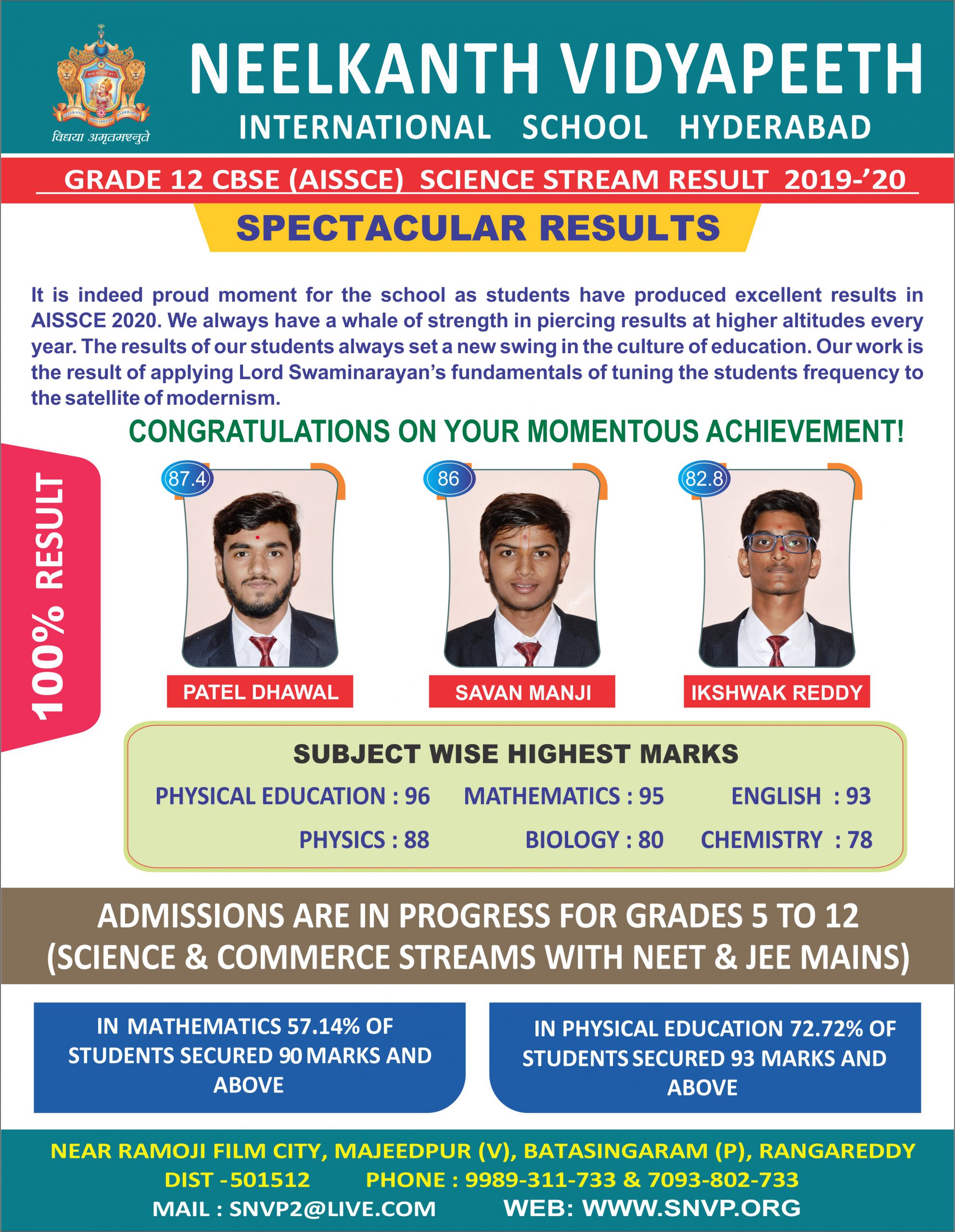 विद्यया अमृतमश्नुते

NEELKANTH VIDYAPEETH
INTERNATIONAL SCHOOL HYDERABAD

GRADE 12 CBSE (AISSCE) SCIENCE STREAM RESULT 2019-'20

SPECTACULAR RESULTS

It is indeed proud moment for the school as students have produced excellent results in AISSCE 2020. We always have a whale of strength in piercing results at higher altitudes every year. The results of our students always set a new swing in the culture of education. Our work is the result of applying Lord Swaminarayan's fundamentals of tuning the students frequency to the satellite of modernism.

CONGRATULATIONS ON YOUR MOMENTOUS ACHIEVEMENT!

100% RESULT

87.4
PATEL DHAWAL

86
SAVAN MANJI

82.8
IKSHWAK REDDY

SUBJECT WISE HIGHEST MARKS
PHYSICAL EDUCATION : 96 MATHEMATICS : 95 ENGLISH : 93
PHYSICS : 88 BIOLOGY : 80 CHEMISTRY : 78

ADMISSIONS ARE IN PROGRESS FOR GRADES 5 TO 12
(SCIENCE & COMMERCE STREAMS WITH NEET & JEE MAINS)

IN MATHEMATICS 57.14% OF STUDENTS SECURED 90 MARKS AND ABOVE

IN PHYSICAL EDUCATION 72.72% OF STUDENTS SECURED 93 MARKS AND ABOVE

NEAR RAMOJI FILM CITY, MAJEEDPUR (V), BATASINGARAM (P), RANGAREDDY
DIST -501512 PHONE : 9989-311-733 & 7093-802-733
MAIL : SNVP2@LIVE.COM WEB: WWW.SNVP.ORG